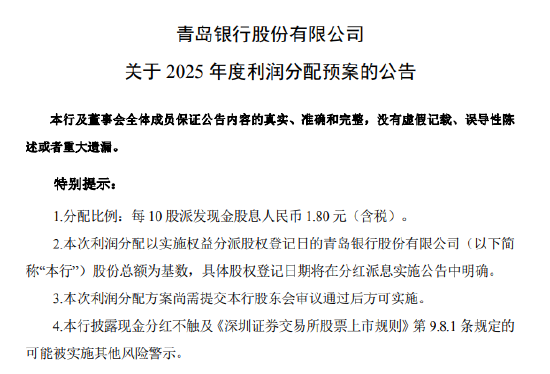 青岛银行股份有限公司

关于 2025 年度利润分配预案的公告

本行及董事会全体成员保证公告内容的真实、准确和完整，没有虚假记载、误导性陈述或者重大遗漏。

特别提示：

1.分配比例：每 10 股派发现金股息人民币 1.80 元（含税）。

2.本次利润分配以实施权益分派股权登记日的青岛银行股份有限公司（以下简称“本行”）股份总额为基数，具体股权登记日期将在分红派息实施公告中明确。

3.本次利润分配方案尚需提交本行股东会审议通过后方可实施。

4.本行披露现金分红不触及《深圳证券交易所股票上市规则》第 9.8.1 条规定的可能被实施其他风险警示。